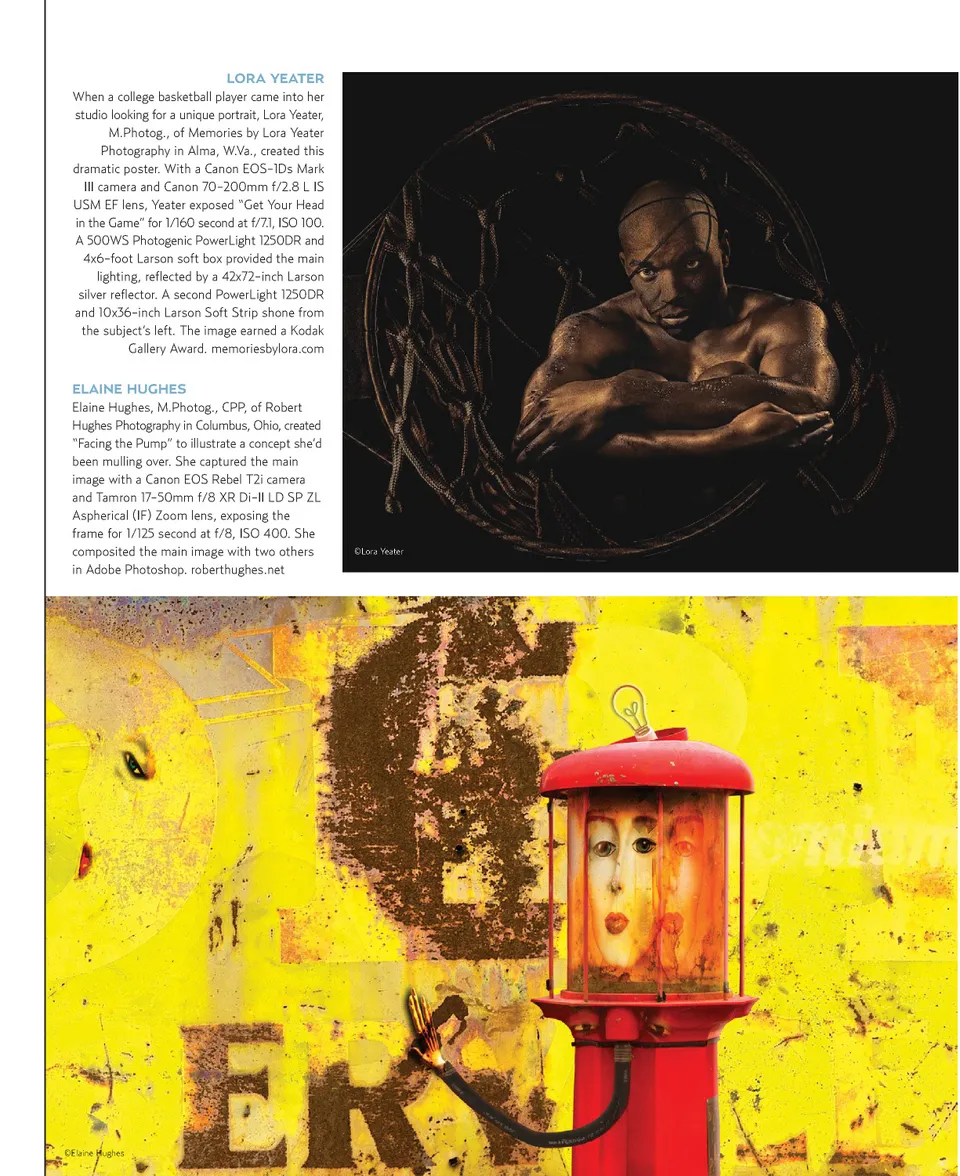 LORA YEATER

When a college basketball player came into her studio looking for a unique portrait, Lora Yeater, M.Photog., of Memories by Lora Yeater Photography in Alma, W.Va., created this dramatic poster. With a Canon EOS-1Ds Mark III camera and Canon 70-200mm f/2.8 L IS USM EF lens, Yeater exposed "Get Your Head in the Game" for 1/160 second at f/7.1, ISO 100. A 500WS Photogenic PowerLight 1250DR and 4x6-foot Larson soft box provided the main lighting, reflected by a 42x72-inch Larson silver reflector. A second PowerLight 1250DR and 10x36-inch Larson Soft Strip shone from the subject's left. The image earned a Kodak Gallery Award. memoriesbylora.com

ELAINE HUGHES

Elaine Hughes, M.Photog., CPP, of Robert Hughes Photography in Columbus, Ohio, created "Facing the Pump" to illustrate a concept she'd been mulling over. She captured the main image with a Canon EOS Rebel T2i camera and Tamron 17-50mm f/8 XR Di-II LD SP ZL Aspherical (IF) Zoom lens, exposing the frame for 1/125 second at f/8, ISO 400. She composited the main image with two others in Adobe Photoshop. roberthughes.net

©Lora Yeater

©Elaine Hughes